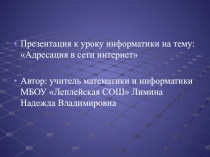 • Презентация к уроку информатики на тему: «Адресация в сети интернет»

• Автор: учитель математики и информатики МБОУ «Леплейская СОШ» Лимина Надежда Владимировна